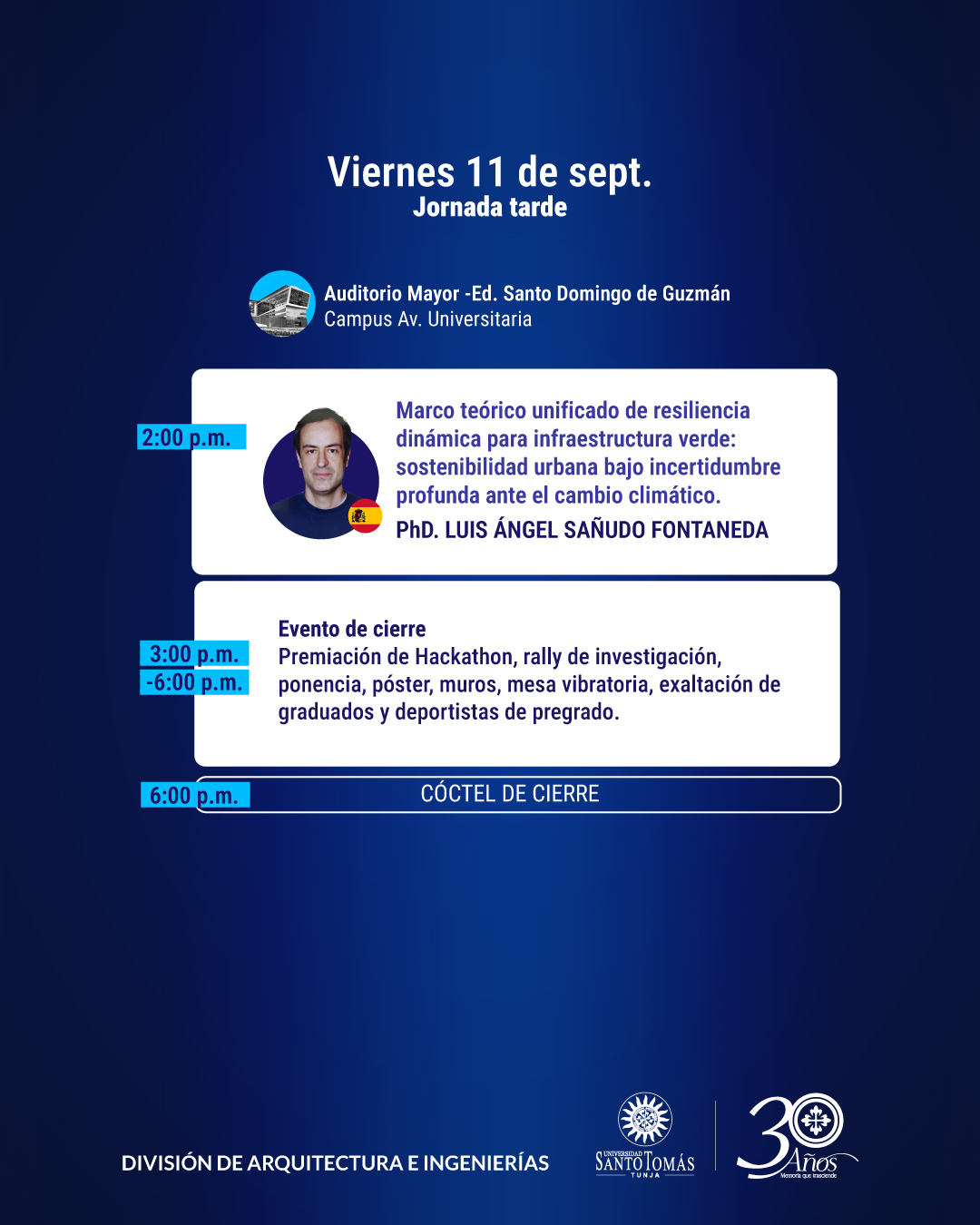 Viernes 11 de sept.
Jornada tarde

Auditorio Mayor -Ed. Santo Domingo de Guzmán
Campus Av. Universitaria

2:00 p.m.

Marco teórico unificado de resiliencia dinámica para infraestructura verde: sostenibilidad urbana bajo incertidumbre profunda ante el cambio climático.

PhD. LUIS ÁNGEL SAÑUDO FONTANEDA

3:00 p.m.
-6:00 p.m.

Evento de cierre
Premiación de Hackathon, rally de investigación, ponencia, póster, muros, mesa vibratoria, exaltación de graduados y deportistas de pregrado.

6:00 p.m.
CÓCTEL DE CIERRE

DIVISIÓN DE ARQUITECTURA E INGENIERÍAS

UNIVERSIDAD SANTO TOMÁS
TUNJA

30 Años
Memoria que trasciende